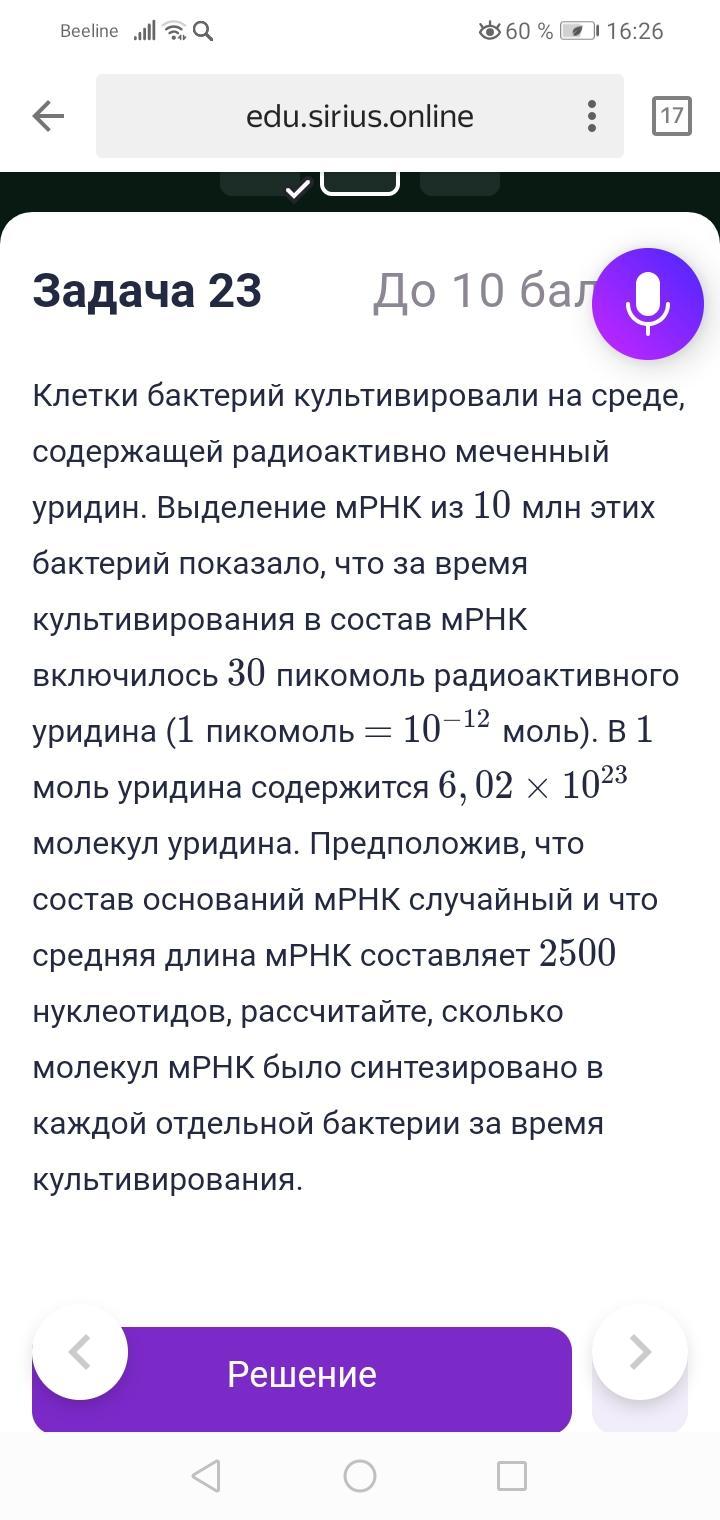 Beeline 60 % 16:26

edu.sirius.online 17

Задача 23 До 10 бал

Клетки бактерий культивировали на среде, содержащей радиоактивно меченный уридин. Выделение мРНК из $10$ млн этих бактерий показало, что за время культивирования в состав мРНК включилось $30$ пикомоль радиоактивного уридина ($1$ пикомоль $= 10^{-12}$ моль). В $1$ моль уридина содержится $6,02 \times 10^{23}$ молекул уридина. Предположив, что состав оснований мРНК случайный и что средняя длина мРНК составляет $2500$ нуклеотидов, рассчитайте, сколько молекул мРНК было синтезировано в каждой отдельной бактерии за время культивирования.

Решение